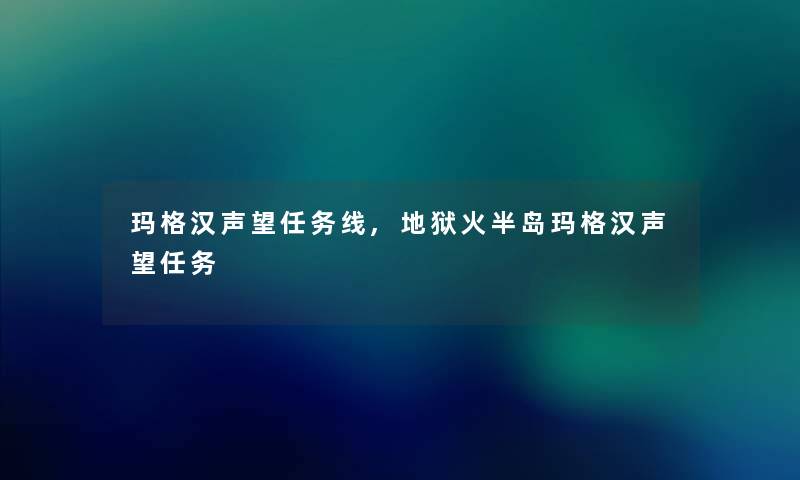 玛格汉声望任务线，地狱火半岛玛格汉声望任务